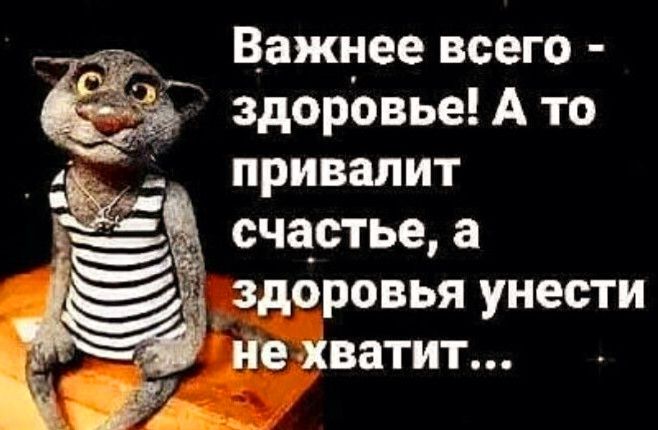 Важнее всего - здоровье! А то привалит счастье, а здоровья унести не хватит...